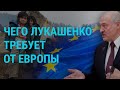 ЧЕГО ЛУКАШЕНКО
ТРЕБУЕТ
ОТ ЕВРОПЫ